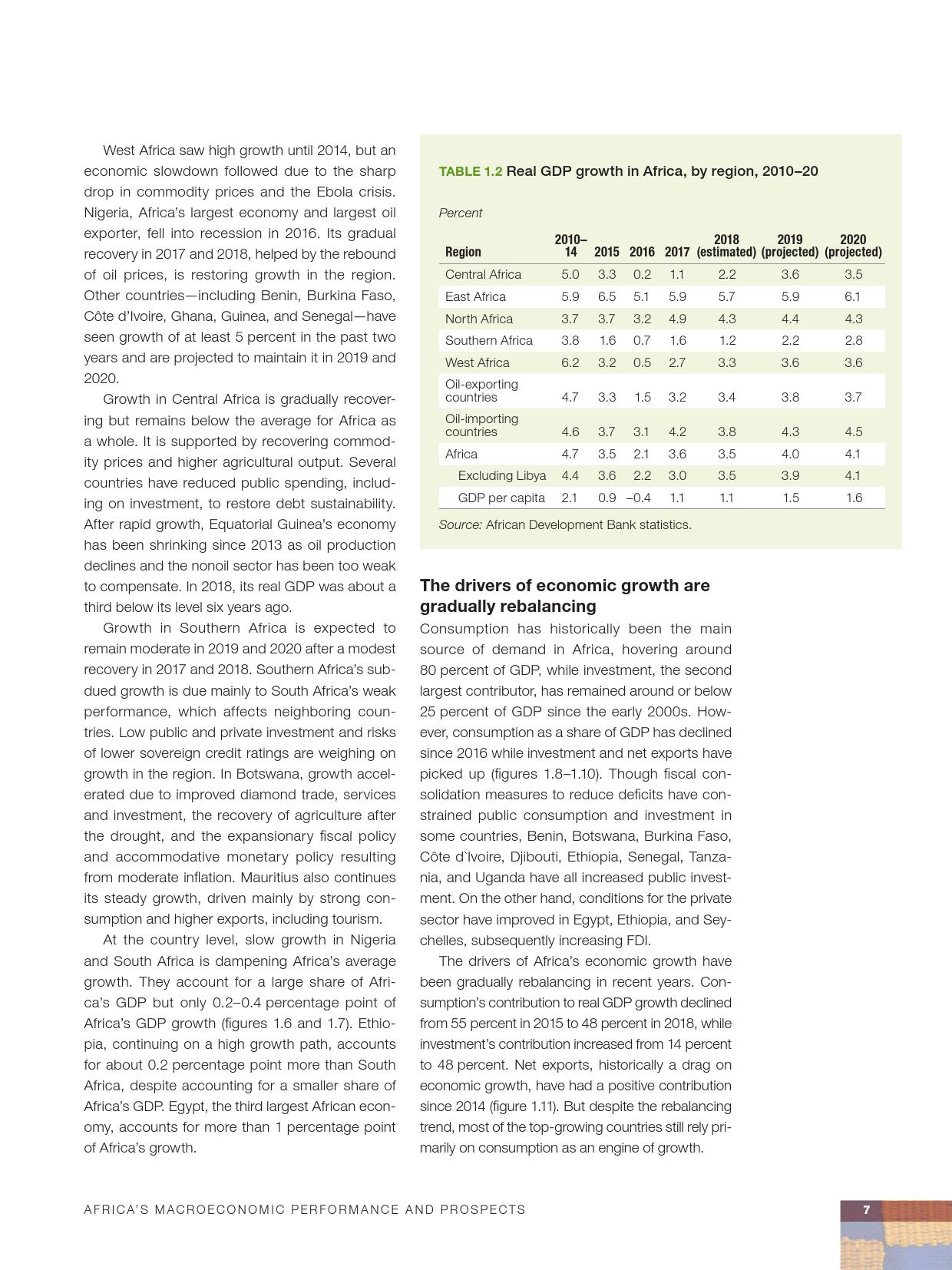 West Africa saw high growth until 2014, but an economic slowdown followed due to the sharp drop in commodity prices and the Ebola crisis. Nigeria, Africa's largest economy and largest oil exporter, fell into recession in 2016. Its gradual recovery in 2017 and 2018, helped by the rebound of oil prices, is restoring growth in the region. Other countries—including Benin, Burkina Faso, Côte d'Ivoire, Ghana, Guinea, and Senegal—have seen growth of at least 5 percent in the past two years and are projected to maintain it in 2019 and 2020.

Growth in Central Africa is gradually recovering but remains below the average for Africa as a whole. It is supported by recovering commodity prices and higher agricultural output. Several countries have reduced public spending, including on investment, to restore debt sustainability. After rapid growth, Equatorial Guinea's economy has been shrinking since 2013 as oil production declines and the nonoil sector has been too weak to compensate. In 2018, its real GDP was about a third below its level six years ago.

Growth in Southern Africa is expected to remain moderate in 2019 and 2020 after a modest recovery in 2017 and 2018. Southern Africa's subdued growth is due mainly to South Africa's weak performance, which affects neighboring countries. Low public and private investment and risks of lower sovereign credit ratings are weighing on growth in the region. In Botswana, growth accelerated due to improved diamond trade, services and investment, the recovery of agriculture after the drought, and the expansionary fiscal policy and accommodative monetary policy resulting from moderate inflation. Mauritius also continues its steady growth, driven mainly by strong consumption and higher exports, including tourism.

At the country level, slow growth in Nigeria and South Africa is dampening Africa's average growth. They account for a large share of Africa's GDP but only 0.2–0.4 percentage point of Africa's GDP growth (figures 1.6 and 1.7). Ethiopia, continuing on a high growth path, accounts for about 0.2 percentage point more than South Africa, despite accounting for a smaller share of Africa's GDP. Egypt, the third largest African economy, accounts for more than 1 percentage point of Africa's growth.

TABLE 1.2 Real GDP growth in Africa, by region, 2010–20

Percent

| Region | 2010–14 | 2015 | 2016 | 2017 | 2018 (estimated) | 2019 (projected) | 2020 (projected) |
|---|---|---|---|---|---|---|---|
| Central Africa | 5.0 | 3.3 | 0.2 | 1.1 | 2.2 | 3.6 | 3.5 |
| East Africa | 5.9 | 6.5 | 5.1 | 5.9 | 5.7 | 5.9 | 6.1 |
| North Africa | 3.7 | 3.7 | 3.2 | 4.9 | 4.3 | 4.4 | 4.3 |
| Southern Africa | 3.8 | 1.6 | 0.7 | 1.6 | 1.2 | 2.2 | 2.8 |
| West Africa | 6.2 | 3.2 | 0.5 | 2.7 | 3.3 | 3.6 | 3.6 |
| Oil-exporting countries | 4.7 | 3.3 | 1.5 | 3.2 | 3.4 | 3.8 | 3.7 |
| Oil-importing countries | 4.6 | 3.7 | 3.1 | 4.2 | 3.8 | 4.3 | 4.5 |
| Africa | 4.7 | 3.5 | 2.1 | 3.6 | 3.5 | 4.0 | 4.1 |
| Excluding Libya | 4.4 | 3.6 | 2.2 | 3.0 | 3.5 | 3.9 | 4.1 |
| GDP per capita | 2.1 | 0.9 | –0.4 | 1.1 | 1.1 | 1.5 | 1.6 |

Source: African Development Bank statistics.

The drivers of economic growth are gradually rebalancing

Consumption has historically been the main source of demand in Africa, hovering around 80 percent of GDP, while investment, the second largest contributor, has remained around or below 25 percent of GDP since the early 2000s. However, consumption as a share of GDP has declined since 2016 while investment and net exports have picked up (figures 1.8–1.10). Though fiscal consolidation measures to reduce deficits have constrained public consumption and investment in some countries, Benin, Botswana, Burkina Faso, Côte d`Ivoire, Djibouti, Ethiopia, Senegal, Tanzania, and Uganda have all increased public investment. On the other hand, conditions for the private sector have improved in Egypt, Ethiopia, and Seychelles, subsequently increasing FDI.

The drivers of Africa's economic growth have been gradually rebalancing in recent years. Consumption's contribution to real GDP growth declined from 55 percent in 2015 to 48 percent in 2018, while investment's contribution increased from 14 percent to 48 percent. Net exports, historically a drag on economic growth, have had a positive contribution since 2014 (figure 1.11). But despite the rebalancing trend, most of the top-growing countries still rely primarily on consumption as an engine of growth.

AFRICA'S MACROECONOMIC PERFORMANCE AND PROSPECTS

7